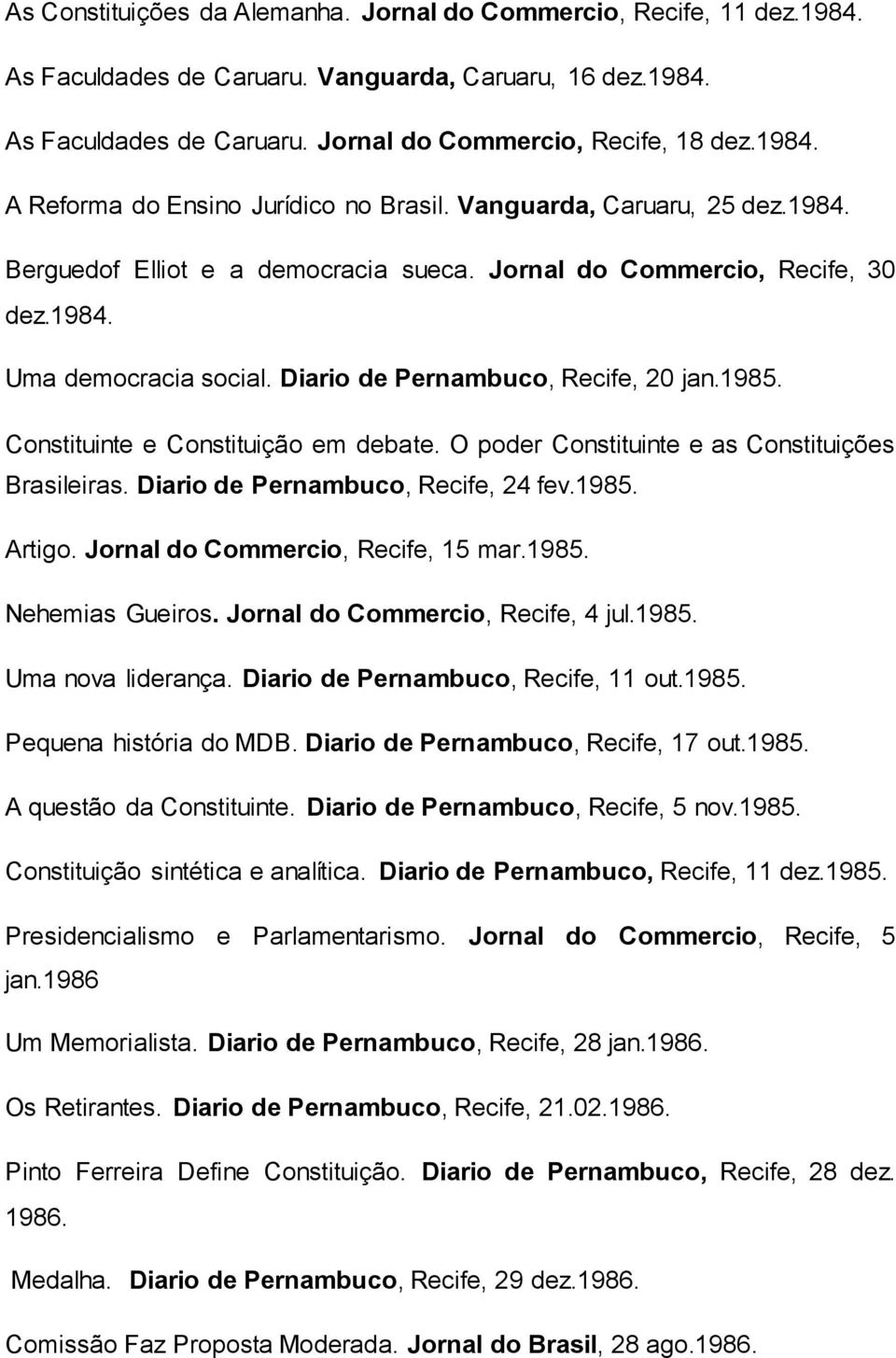 As Constituições da Alemanha. Jornal do Commercio, Recife, 11 dez.1984.

As Faculdades de Caruaru. Vanguarda, Caruaru, 16 dez.1984.

As Faculdades de Caruaru. Jornal do Commercio, Recife, 18 dez.1984.

A Reforma do Ensino Jurídico no Brasil. Vanguarda, Caruaru, 25 dez.1984.

Berguedof Elliot e a democracia sueca. Jornal do Commercio, Recife, 30 dez.1984.

Uma democracia social. Diario de Pernambuco, Recife, 20 jan.1985.

Constituinte e Constituição em debate. O poder Constituinte e as Constituições Brasileiras. Diario de Pernambuco, Recife, 24 fev.1985.

Artigo. Jornal do Commercio, Recife, 15 mar.1985.

Nehemias Gueiros. Jornal do Commercio, Recife, 4 jul.1985.

Uma nova liderança. Diario de Pernambuco, Recife, 11 out.1985.

Pequena história do MDB. Diario de Pernambuco, Recife, 17 out.1985.

A questão da Constituinte. Diario de Pernambuco, Recife, 5 nov.1985.

Constituição sintética e analítica. Diario de Pernambuco, Recife, 11 dez.1985.

Presidencialismo e Parlamentarismo. Jornal do Commercio, Recife, 5 jan.1986

Um Memorialista. Diario de Pernambuco, Recife, 28 jan.1986.

Os Retirantes. Diario de Pernambuco, Recife, 21.02.1986.

Pinto Ferreira Define Constituição. Diario de Pernambuco, Recife, 28 dez. 1986.

Medalha. Diario de Pernambuco, Recife, 29 dez.1986.

Comissão Faz Proposta Moderada. Jornal do Brasil, 28 ago.1986.